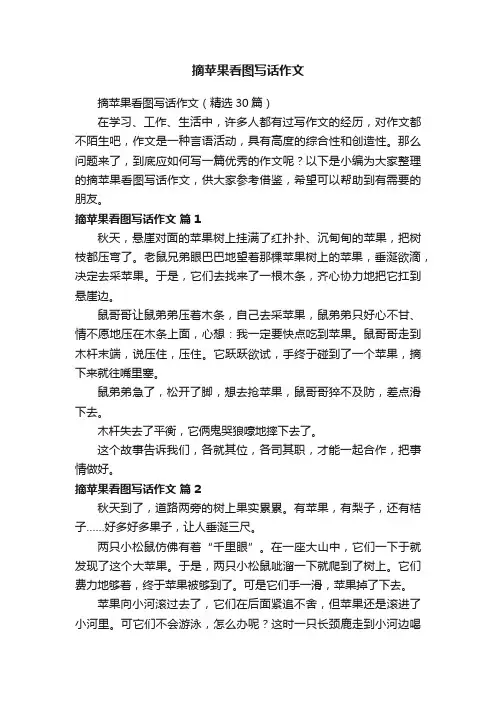 摘苹果看图写话作文

摘苹果看图写话作文（精选30篇）

在学习、工作、生活中，许多人都有过写作文的经历，对作文都不陌生吧，作文是一种言语活动，具有高度的综合性和创造性。那么问题来了，到底应如何写一篇优秀的作文呢？以下是小编为大家整理的摘苹果看图写话作文，供大家参考借鉴，希望可以帮助到有需要的朋友。

摘苹果看图写话作文 篇1

秋天，悬崖对面的苹果树上挂满了红扑扑、沉甸甸的苹果，把树枝都压弯了。老鼠兄弟眼巴巴地望着那棵苹果树上的苹果，垂涎欲滴，决定去采苹果。于是，它们去找来了一根木条，齐心协力地把它扛到悬崖边。

鼠哥哥让鼠弟弟压着木条，自己去采苹果，鼠弟弟只好心不甘、情不愿地压在木条上面，心想：我一定要快点吃到苹果。鼠哥哥走到木杆末端，说压住，压住。它跃跃欲试，手终于碰到了一个苹果，摘下来就往嘴里塞。

鼠弟弟急了，松开了脚，想去抢苹果，鼠哥哥猝不及防，差点滑下去。

木杆失去了平衡，它俩鬼哭狼嚎地摔下去了。

这个故事告诉我们，各就其位，各司其职，才能一起合作，把事情做好。

摘苹果看图写话作文 篇2

秋天到了，道路两旁的树上果实累累。有苹果，有梨子，还有桔子……好多好多果子，让人垂涎三尺。

两只小松鼠仿佛有着“千里眼”。在一座大山中，它们一下子就发现了这个大苹果。于是，两只小松鼠呲溜一下就爬到了树上。它们费力地够着，终于苹果被够到了。可是它们手一滑，苹果掉了下去。

苹果向小河滚过去了，它们在后面紧追不舍，但苹果还是滚进了小河里。可它们不会游泳，怎么办呢？这时一只长颈鹿走到小河边喝